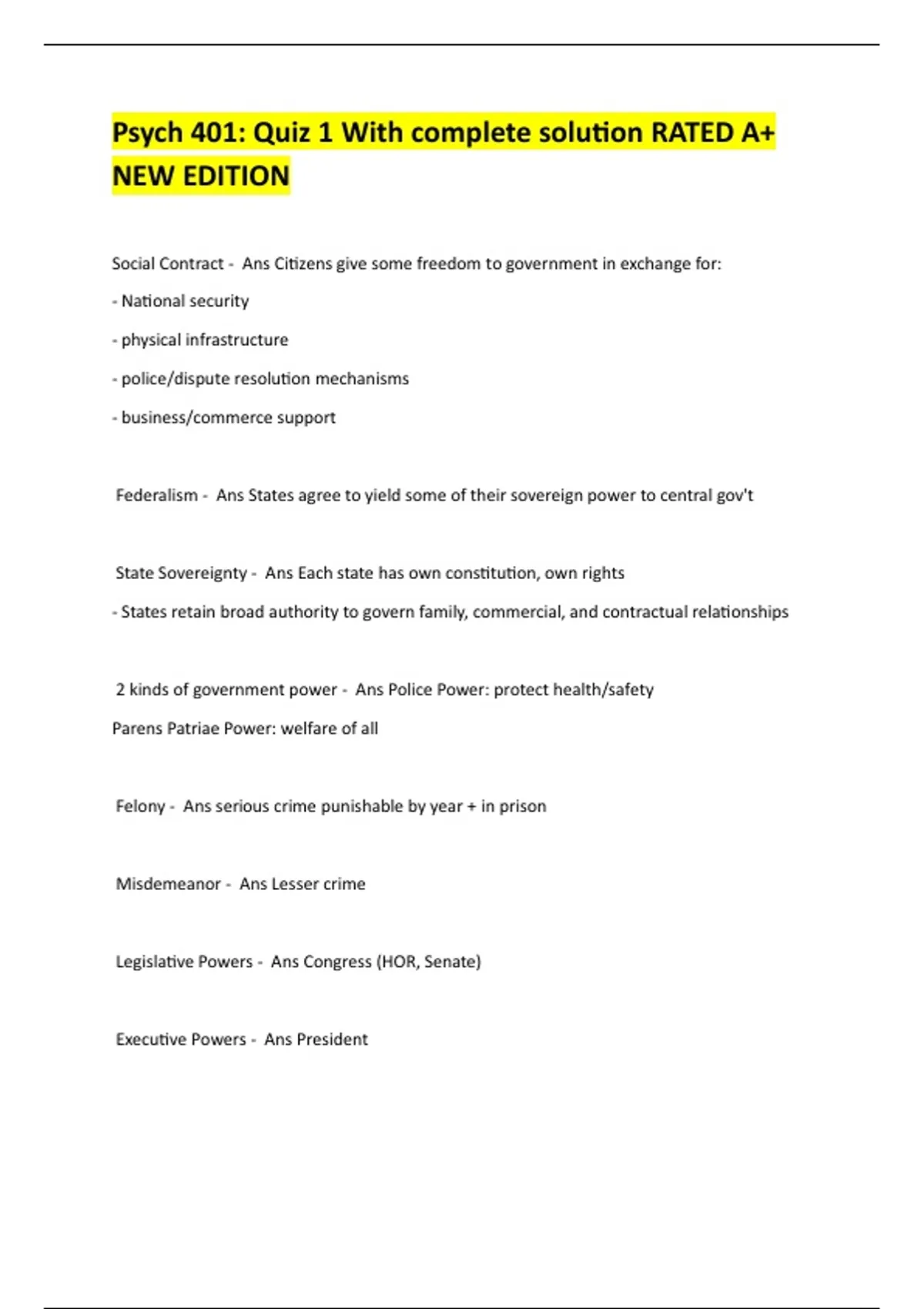 Psych 401: Quiz 1 With complete solution RATED A+ NEW EDITION

Social Contract - Ans Citizens give some freedom to government in exchange for:

- National security

- physical infrastructure

- police/dispute resolution mechanisms

- business/commerce support

Federalism - Ans States agree to yield some of their sovereign power to central gov't

State Sovereignty - Ans Each state has own constitution, own rights

- States retain broad authority to govern family, commercial, and contractual relationships

2 kinds of government power - Ans Police Power: protect health/safety

Parens Patriae Power: welfare of all

Felony - Ans serious crime punishable by year + in prison

Misdemeanor - Ans Lesser crime

Legislative Powers - Ans Congress (HOR, Senate)

Executive Powers - Ans President